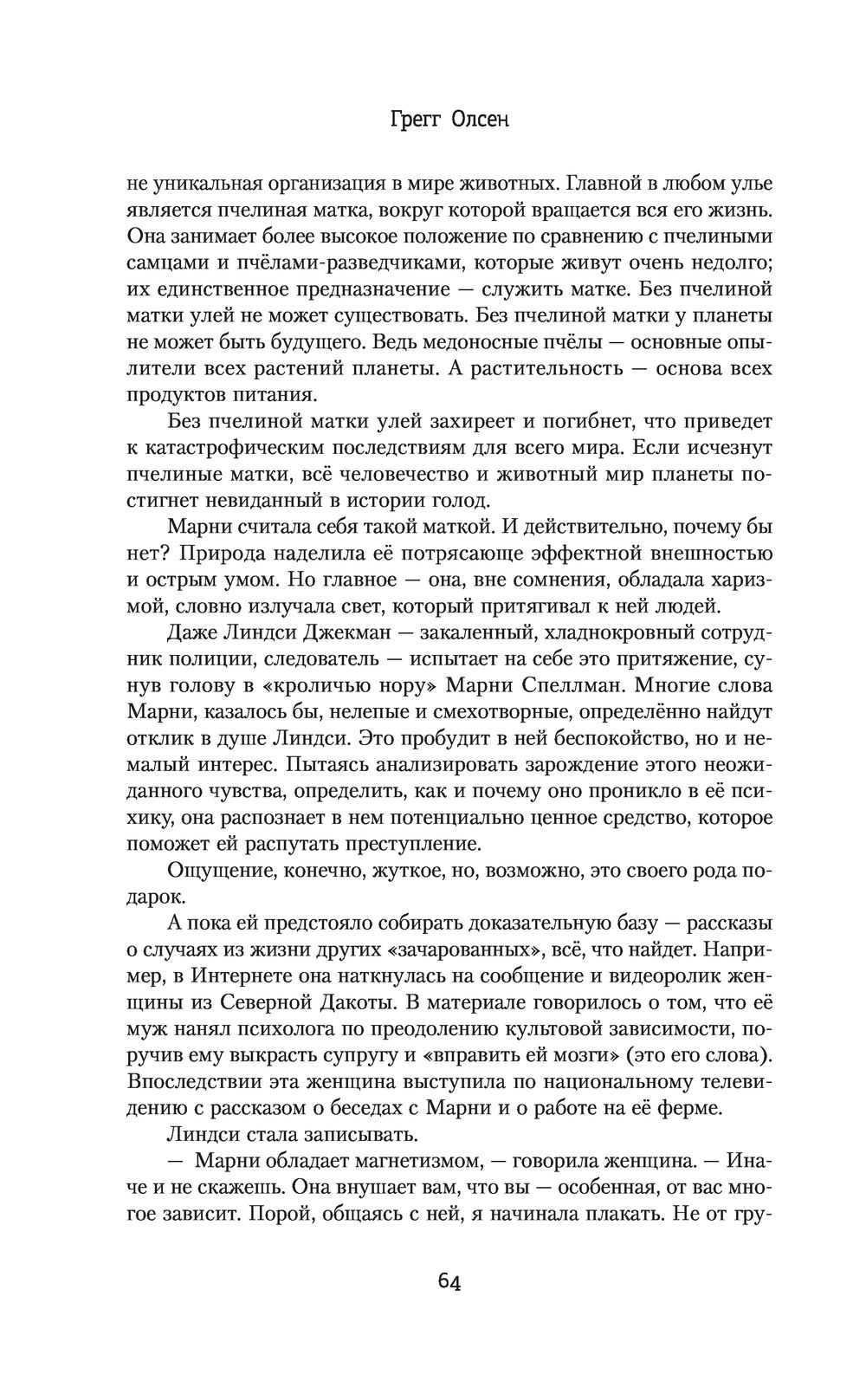 Грегг Олсен

не уникальная организация в мире животных. Главной в любом улье является пчелиная матка, вокруг которой вращается вся его жизнь. Она занимает более высокое положение по сравнению с пчелиными самцами и пчёлами-разведчиками, которые живут очень недолго; их единственное предназначение — служить матке. Без пчелиной матки улей не может существовать. Без пчелиной матки у планеты не может быть будущего. Ведь медоносные пчёлы — основные опылители всех растений планеты. А растительность — основа всех продуктов питания.

Без пчелиной матки улей захиреет и погибнет, что приведет к катастрофическим последствиям для всего мира. Если исчезнут пчелиные матки, всё человечество и животный мир планеты постигнет невиданный в истории голод.

Марни считала себя такой маткой. И действительно, почему бы нет? Природа наделила её потрясающе эффектной внешностью и острым умом. Но главное — она, вне сомнения, обладала харизмой, словно излучала свет, который притягивал к ней людей.

Даже Линдси Джекман — закаленный, хладнокровный сотрудник полиции, следователь — испытает на себе это притяжение, сунув голову в «кроличью нору» Марни Спеллман. Многие слова Марни, казалось бы, нелепые и смехотворные, определённо найдут отклик в душе Линдси. Это пробудит в ней беспокойство, но и немалый интерес. Пытаясь анализировать зарождение этого неожиданного чувства, определить, как и почему оно проникло в её психику, она распознает в нем потенциально ценное средство, которое поможет ей распутать преступление.

Ощущение, конечно, жуткое, но, возможно, это своего рода подарок.

А пока ей предстояло собирать доказательную базу — рассказы о случаях из жизни других «зачарованных», всё, что найдет. Например, в Интернете она наткнулась на сообщение и видеоролик женщины из Северной Дакоты. В материале говорилось о том, что её муж нанял психолога по преодолению культовой зависимости, поручив ему выкрасть супругу и «вправить ей мозги» (это его слова). Впоследствии эта женщина выступила по национальному телевидению с рассказом о беседах с Марни и о работе на её ферме.

Линдси стала записывать.

— Марни обладает магнетизмом, — говорила женщина. — Иначе и не скажешь. Она внушает вам, что вы — особенная, от вас многое зависит. Порой, общаясь с ней, я начинала плакать. Не от гру-

64